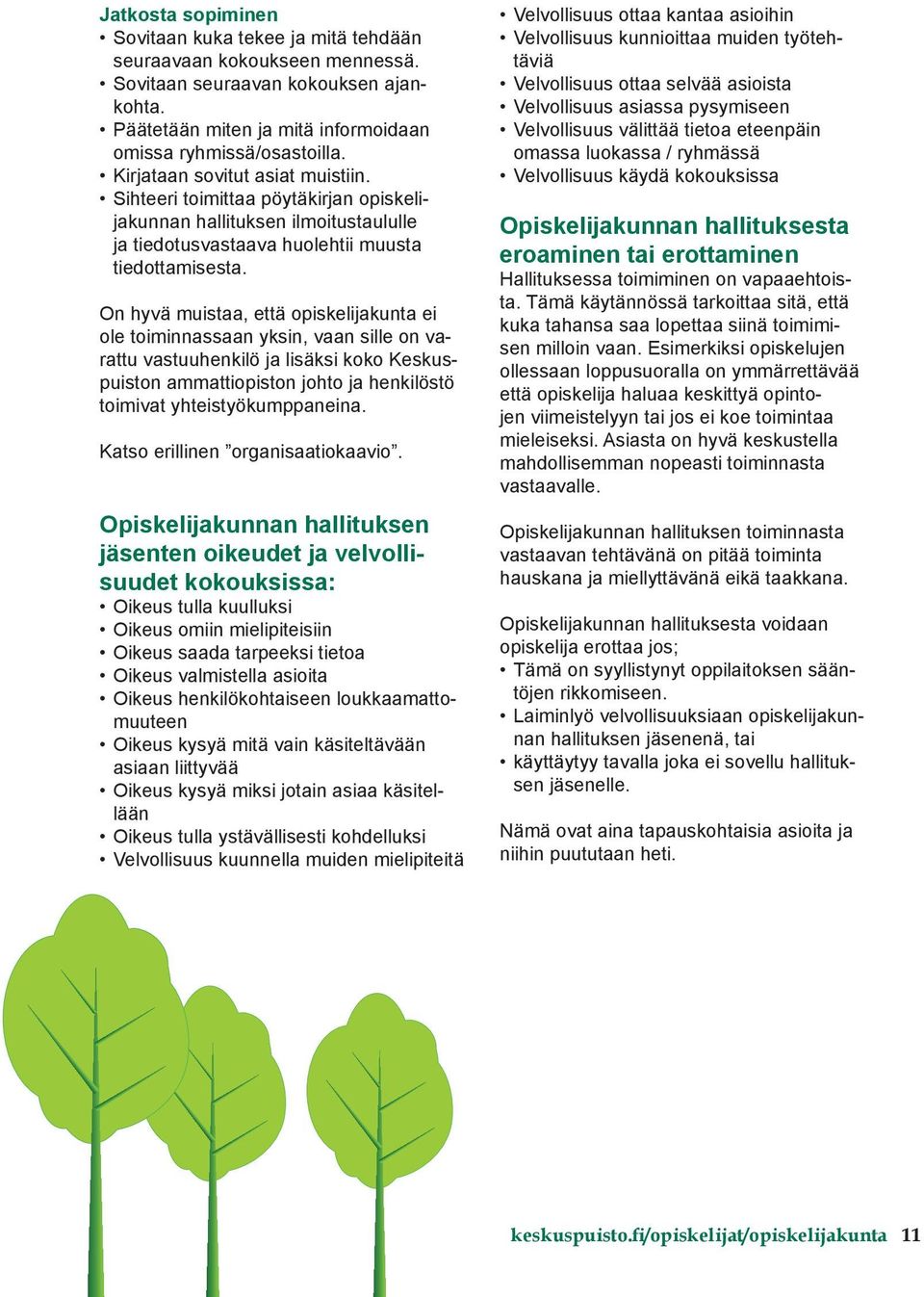 Jatkosta sopiminen
• Sovitaan kuka tekee ja mitä tehdään seuraavaan kokoukseen mennessä.
• Sovitaan seuraavan kokouksen ajankohta.
• Päätetään miten ja mitä informoidaan omissa ryhmissä/osastoilla.
• Kirjataan sovitut asiat muistiin.
• Sihteeri toimittaa pöytäkirjan opiskelijakunnan hallituksen ilmoitustaululle ja tiedotusvastaava huolehtii muusta tiedottamisesta.

On hyvä muistaa, että opiskelijakunta ei ole toiminnassaan yksin, vaan sille on varattu vastuuhenkilö ja lisäksi koko Keskuspuiston ammattiopiston johto ja henkilöstö toimivat yhteistyökumppaneina.

Katso erillinen ”organisaatiokaavio”.

Opiskelijakunnan hallituksen jäsenten oikeudet ja velvollisuudet kokouksissa:
• Oikeus tulla kuulluksi
• Oikeus omiin mielipiteisiin
• Oikeus saada tarpeeksi tietoa
• Oikeus valmistella asioita
• Oikeus henkilökohtaiseen loukkaamattomuuteen
• Oikeus kysyä mitä vain käsiteltävään asiaan liittyvää
• Oikeus kysyä miksi jotain asiaa käsitellään
• Oikeus tulla ystävällisesti kohdelluksi
• Velvollisuus kuunnella muiden mielipiteitä
• Velvollisuus ottaa kantaa asioihin
• Velvollisuus kunnioittaa muiden työtehtäviä
• Velvollisuus ottaa selvää asioista
• Velvollisuus asiassa pysymiseen
• Velvollisuus välittää tietoa eteenpäin omassa luokassa / ryhmässä
• Velvollisuus käydä kokouksissa

Opiskelijakunnan hallituksesta eroaminen tai erottaminen
Hallituksessa toimiminen on vapaaehtoista. Tämä käytännössä tarkoittaa sitä, että kuka tahansa saa lopettaa siinä toimimisen milloin vaan. Esimerkiksi opiskelujen ollessaan loppusuoralla on ymmärrettävää että opiskelija haluaa keskittyä opintojen viimeistelyyn tai jos ei koe toimintaa mieleiseksi. Asiasta on hyvä keskustella mahdollisemman nopeasti toiminnasta vastaavalle.

Opiskelijakunnan hallituksen toiminnasta vastaavan tehtävänä on pitää toiminta hauskana ja miellyttävänä eikä taakkana.

Opiskelijakunnan hallituksesta voidaan opiskelija erottaa jos;
• Tämä on syyllistynyt oppilaitoksen sääntöjen rikkomiseen.
• Laiminlyö velvollisuuksiaan opiskelijakunnan hallituksen jäsenenä, tai
• käyttäytyy tavalla joka ei sovellu hallituksen jäsenelle.

Nämä ovat aina tapauskohtaisia asioita ja niihin puututaan heti.

keskuspuisto.fi/opiskelijat/opiskelijakunta 11